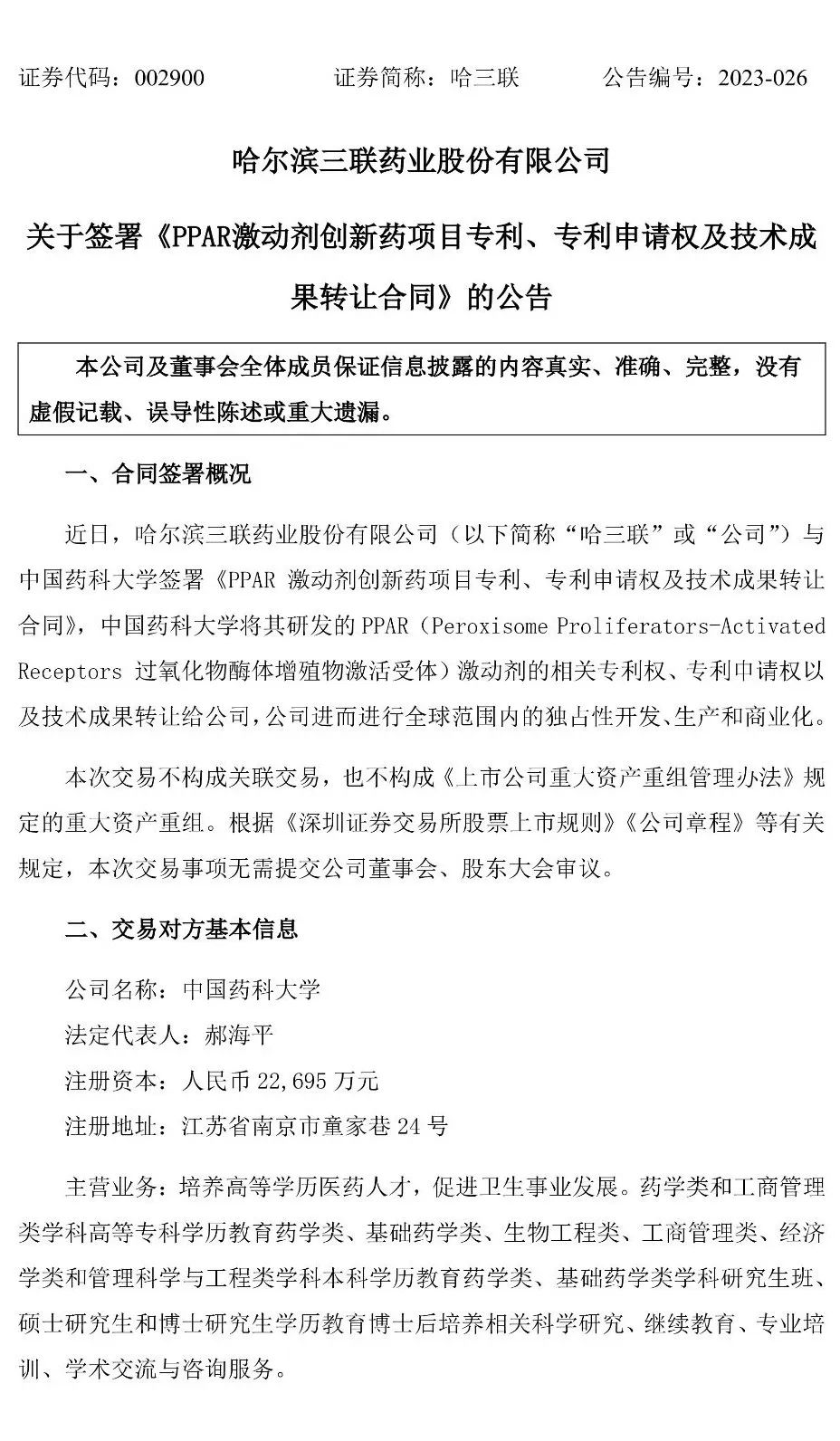 证券代码：002900　　证券简称：哈三联　　公告编号：2023-026

哈尔滨三联药业股份有限公司

关于签署《PPAR激动剂创新药项目专利、专利申请权及技术成果转让合同》的公告

本公司及董事会全体成员保证信息披露的内容真实、准确、完整，没有虚假记载、误导性陈述或重大遗漏。

一、合同签署概况

近日，哈尔滨三联药业股份有限公司（以下简称“哈三联”或“公司”）与中国药科大学签署《PPAR 激动剂创新药项目专利、专利申请权及技术成果转让合同》，中国药科大学将其研发的 PPAR（Peroxisome Proliferators-Activated Receptors 过氧化物酶体增殖物激活受体）激动剂的相关专利权、专利申请权以及技术成果转让给公司，公司进而进行全球范围内的独占性开发、生产和商业化。

本次交易不构成关联交易，也不构成《上市公司重大资产重组管理办法》规定的重大资产重组。根据《深圳证券交易所股票上市规则》《公司章程》等有关规定，本次交易事项无需提交公司董事会、股东大会审议。

二、交易对方基本信息

公司名称：中国药科大学

法定代表人：郝海平

注册资本：人民币 22,695 万元

注册地址：江苏省南京市童家巷 24 号

主营业务：培养高等学历医药人才，促进卫生事业发展。药学类和工商管理类学科高等专科学历教育药学类、基础药学类、生物工程类、工商管理类、经济学类和管理科学与工程类学科本科学历教育药学类、基础药学类学科研究生班、硕士研究生和博士研究生学历教育博士后培养相关科学研究、继续教育、专业培训、学术交流与咨询服务。